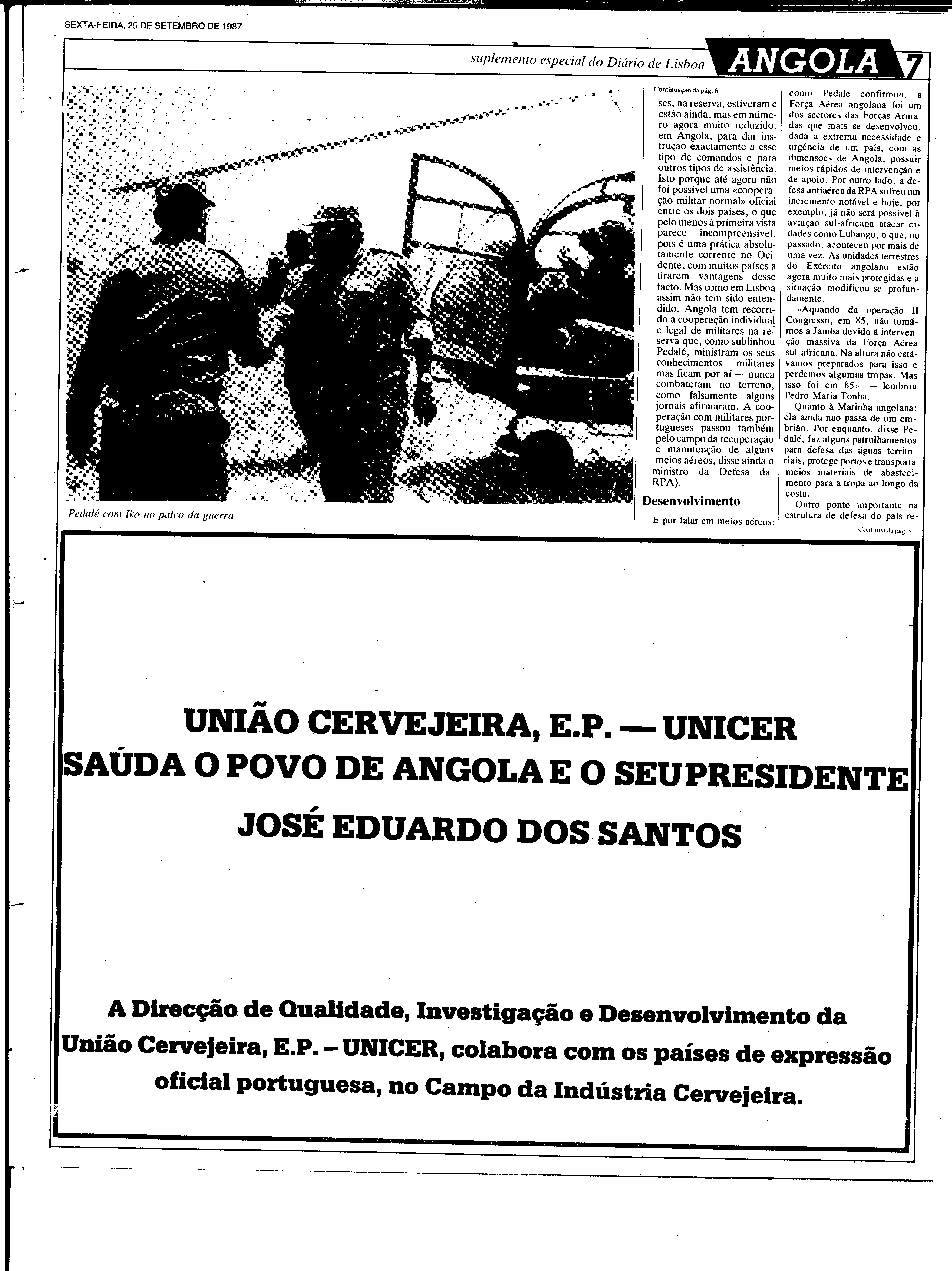 SEXTA-FEIRA, 25 DE SETEMBRO DE 1987

suplemento especial do Diário de Lisboa ANGOLA 7

Pedalé com Iko no palco da guerra

Continuação da pág. 6

ses, na reserva, estiveram e estão ainda, mas em número agora muito reduzido, em Angola, para dar instrução exactamente a esse tipo de comandos e para outros tipos de assistência. Isto porque até agora não foi possível uma «cooperação militar normal» oficial entre os dois países, o que pelo menos à primeira vista parece incompreensível, pois é uma prática absolutamente corrente no Ocidente, com muitos países a tirarem vantagens desse facto. Mas como em Lisboa assim não tem sido entendido, Angola tem recorrido à cooperação individual e legal de militares na reserva que, como sublinhou Pedalé, ministram os seus conhecimentos militares mas ficam por aí — nunca combateram no terreno, como falsamente alguns jornais afirmaram. A cooperação com militares portugueses passou também pelo campo da recuperação e manutenção de alguns meios aéreos, disse ainda o ministro da Defesa da RPA).

Desenvolvimento

E por falar em meios aéreos: como Pedalé confirmou, a Força Aérea angolana foi um dos sectores das Forças Armadas que mais se desenvolveu, dada a extrema necessidade e urgência de um país, com as dimensões de Angola, possuir meios rápidos de intervenção e de apoio. Por outro lado, a defesa antiaérea da RPA sofreu um incremento notável e hoje, por exemplo, já não será possível à aviação sul-africana atacar cidades como Lubango, o que, no passado, aconteceu por mais de uma vez. As unidades terrestres do Exército angolano estão agora muito mais protegidas e a situação modificou-se profundamente.

«Aquando da operação II Congresso, em 85, não tomámos a Jamba devido à intervenção massiva da Força Aérea sul-africana. Na altura não estávamos preparados para isso e perdemos algumas tropas. Mas isso foi em 85» — lembrou Pedro Maria Tonha.

Quanto à Marinha angolana: ela ainda não passa de um embrião. Por enquanto, disse Pedalé, faz alguns patrulhamentos para defesa das águas territoriais, protege portos e transporta meios materiais de abastecimento para a tropa ao longo da costa.

Outro ponto importante na estrutura de defesa do país re-

Continua da pág. 8

UNIÃO CERVEJEIRA, E.P. — UNICER
SAÚDA O POVO DE ANGOLA E O SEU PRESIDENTE
JOSÉ EDUARDO DOS SANTOS

A Direcção de Qualidade, Investigação e Desenvolvimento da União Cervejeira, E.P. – UNICER, colabora com os países de expressão oficial portuguesa, no Campo da Indústria Cervejeira.